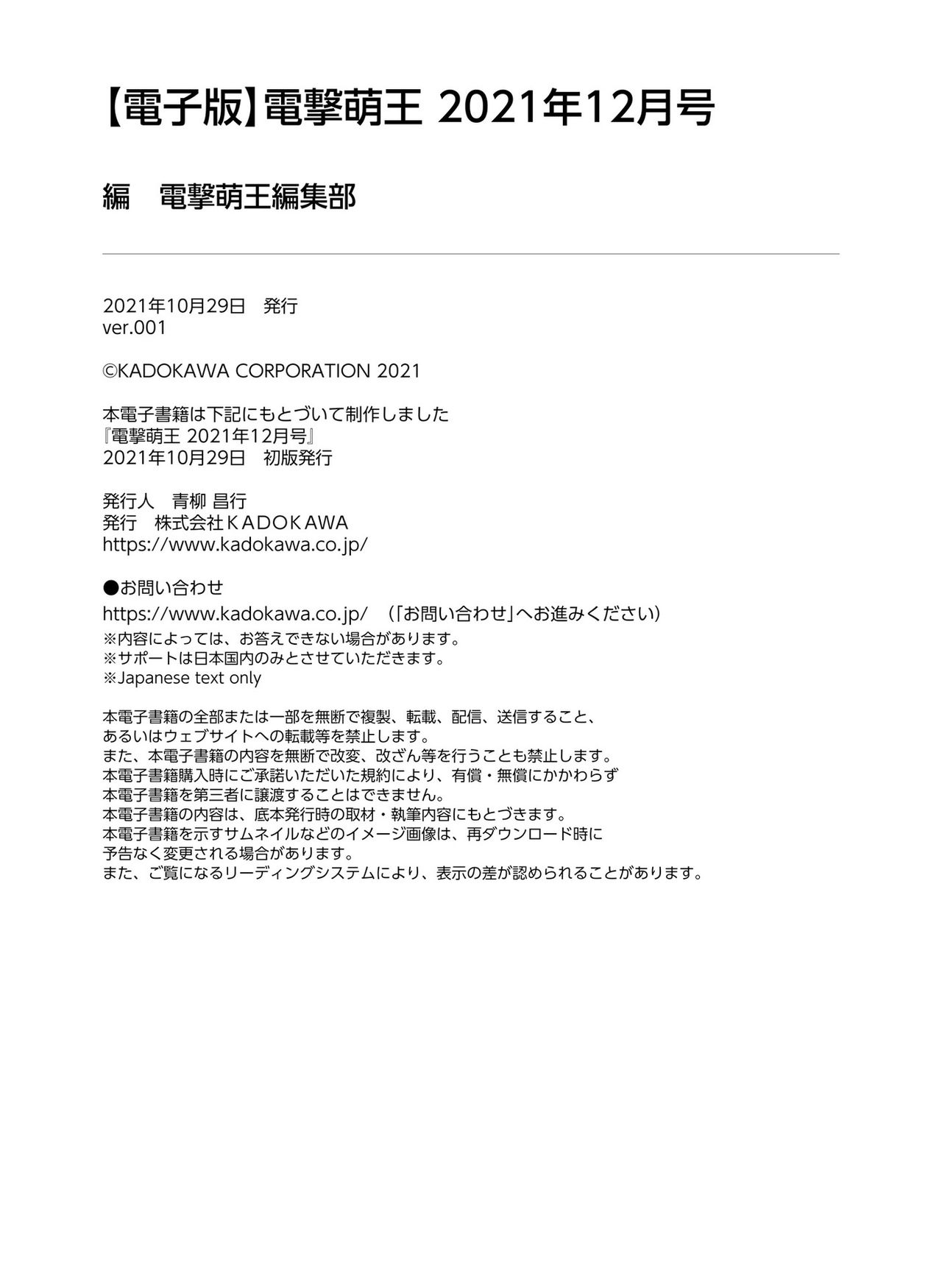 【電子版】電撃萌王 2021年12月号

編　電撃萌王編集部

2021年10月29日　発行
ver.001

©KADOKAWA CORPORATION 2021

本電子書籍は下記にもとづいて制作しました
『電撃萌王 2021年12月号』
2021年10月29日　初版発行

発行人　青柳 昌行
発行　株式会社ＫＡＤＯＫＡＷＡ
https://www.kadokawa.co.jp/

●お問い合わせ
https://www.kadokawa.co.jp/　（「お問い合わせ」へお進みください）
※内容によっては、お答えできない場合があります。
※サポートは日本国内のみとさせていただきます。
※Japanese text only

本電子書籍の全部または一部を無断で複製、転載、配信、送信すること、
あるいはウェブサイトへの転載等を禁止します。
また、本電子書籍の内容を無断で改変、改ざん等を行うことも禁止します。
本電子書籍購入時にご承諾いただいた規約により、有償・無償にかかわらず
本電子書籍を第三者に譲渡することはできません。
本電子書籍の内容は、底本発行時の取材・執筆内容にもとづきます。
本電子書籍を示すサムネイルなどのイメージ画像は、再ダウンロード時に
予告なく変更される場合があります。
また、ご覧になるリーディングシステムにより、表示の差が認められることがあります。